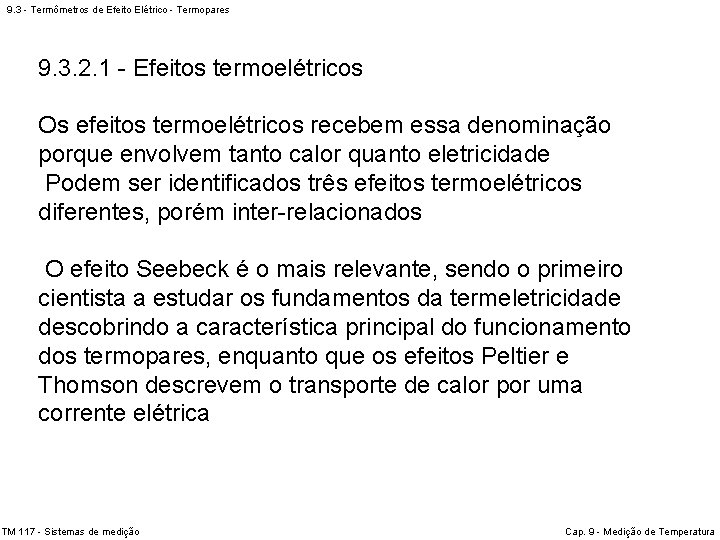 9.3 - Termômetros de Efeito Elétrico - Termopares

9.3.2.1 - Efeitos termoelétricos

Os efeitos termoelétricos recebem essa denominação porque envolvem tanto calor quanto eletricidade

Podem ser identificados três efeitos termoelétricos diferentes, porém inter-relacionados

O efeito Seebeck é o mais relevante, sendo o primeiro cientista a estudar os fundamentos da termeletricidade descobrindo a característica principal do funcionamento dos termopares, enquanto que os efeitos Peltier e Thomson descrevem o transporte de calor por uma corrente elétrica

TM 117 - Sistemas de medição

Cap. 9 - Medição de Temperatura